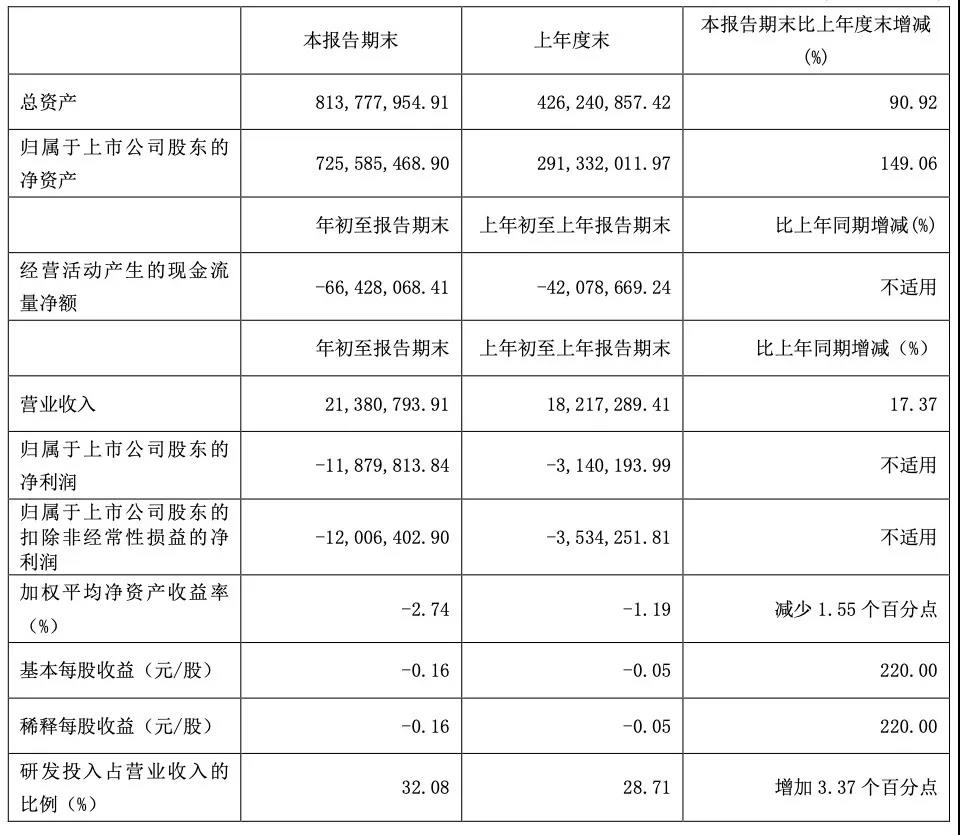 |  | 本报告期末 | 上年度末 | 本报告期末比上年度末增减(%) |
|---|---|---|---|
| 总资产 | 813,777,954.91 | 426,240,857.42 | 90.92 |
| 归属于上市公司股东的净资产 | 725,585,468.90 | 291,332,011.97 | 149.06 |
|  | 年初至报告期末 | 上年初至上年报告期末 | 比上年同期增减(%) |
| 经营活动产生的现金流量净额 | -66,428,068.41 | -42,078,669.24 | 不适用 |
|  | 年初至报告期末 | 上年初至上年报告期末 | 比上年同期增减（%） |
| 营业收入 | 21,380,793.91 | 18,217,289.41 | 17.37 |
| 归属于上市公司股东的净利润 | -11,879,813.84 | -3,140,193.99 | 不适用 |
| 归属于上市公司股东的扣除非经常性损益的净利润 | -12,006,402.90 | -3,534,251.81 | 不适用 |
| 加权平均净资产收益率（%） | -2.74 | -1.19 | 减少 1.55 个百分点 |
| 基本每股收益（元/股） | -0.16 | -0.05 | 220.00 |
| 稀释每股收益（元/股） | -0.16 | -0.05 | 220.00 |
| 研发投入占营业收入的比例（%） | 32.08 | 28.71 | 增加 3.37 个百分点 |